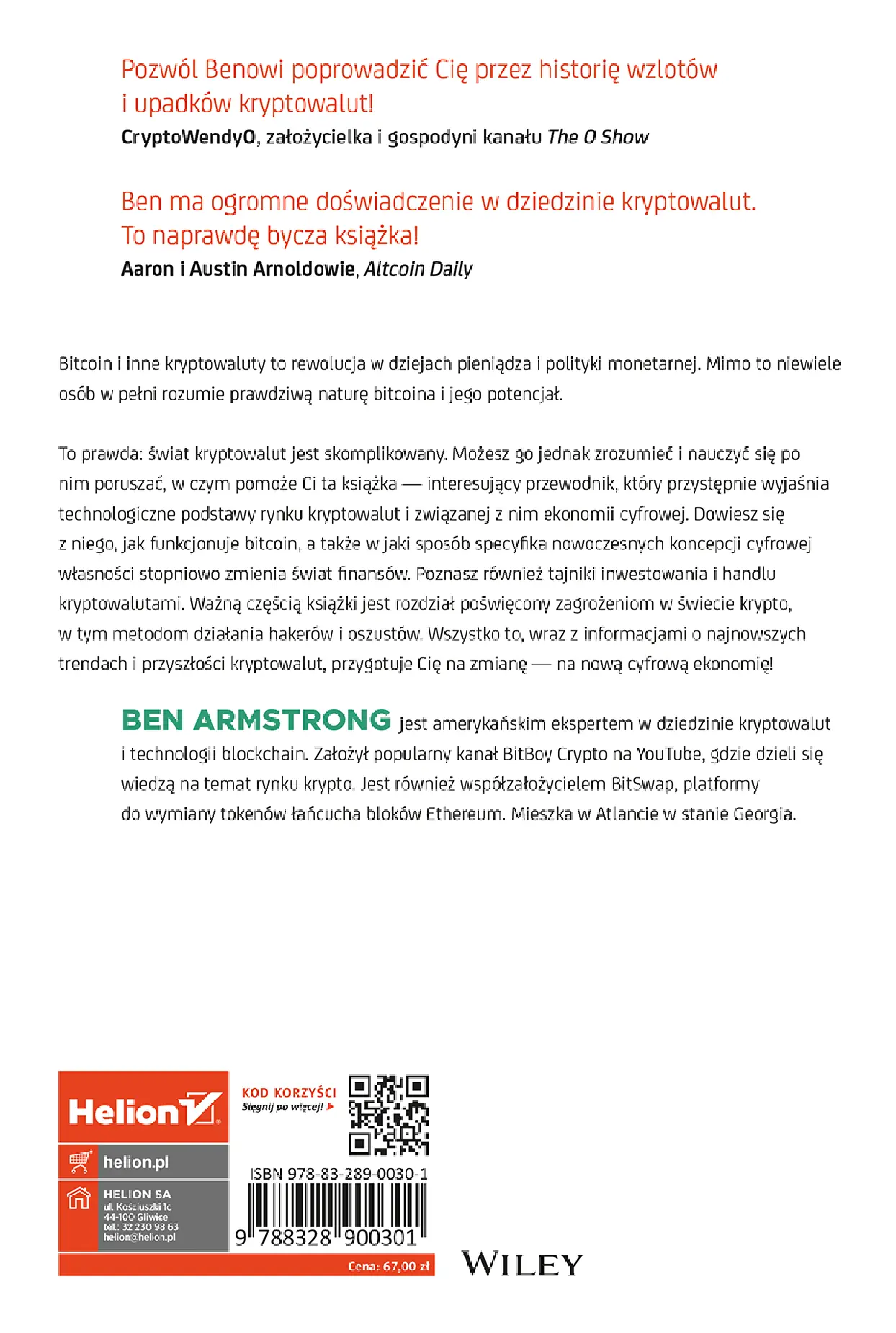 Pozwól Benowi poprowadzić Cię przez historię wzlotów i upadków kryptowalut!

CryptoWendyO, założycielka i gospodyni kanału The O Show

Ben ma ogromne doświadczenie w dziedzinie kryptowalut. To naprawdę bycza książka!

Aaron i Austin Arnoldowie, Altcoin Daily

Bitcoin i inne kryptowaluty to rewolucja w dziejach pieniądza i polityki monetarnej. Mimo to niewiele osób w pełni rozumie prawdziwą naturę bitcoina i jego potencjał.

To prawda: świat kryptowalut jest skomplikowany. Możesz go jednak zrozumieć i nauczyć się po nim poruszać, w czym pomoże Ci ta książka — interesujący przewodnik, który przystępnie wyjaśnia technologiczne podstawy rynku kryptowalut i związanej z nim ekonomii cyfrowej. Dowiesz się z niego, jak funkcjonuje bitcoin, a także w jaki sposób specyfika nowoczesnych koncepcji cyfrowej własności stopniowo zmienia świat finansów. Poznasz również tajniki inwestowania i handlu kryptowalutami. Ważną częścią książki jest rozdział poświęcony zagrożeniom w świecie krypto, w tym metodom działania hakerów i oszustów. Wszystko to, wraz z informacjami o najnowszych trendach i przyszłości kryptowalut, przygotuje Cię na zmianę — na nową cyfrową ekonomię!

BEN ARMSTRONG jest amerykańskim ekspertem w dziedzinie kryptowalut i technologii blockchain. Założył popularny kanał BitBoy Crypto na YouTube, gdzie dzieli się wiedzą na temat rynku krypto. Jest również współzałożycielem BitSwap, platformy do wymiany tokenów łańcucha bloków Ethereum. Mieszka w Atlancie w stanie Georgia.

Helion

helion.pl

HELION SA
ul. Kościuszki 1c
44-100 Gliwice
tel.: 32 230 98 63
helion@helion.pl

KOD KORZYŚCI
Sięgnij po więcej!

ISBN 978-83-289-0030-1

9 788328 900301

Cena: 67,00 zł

WILEY